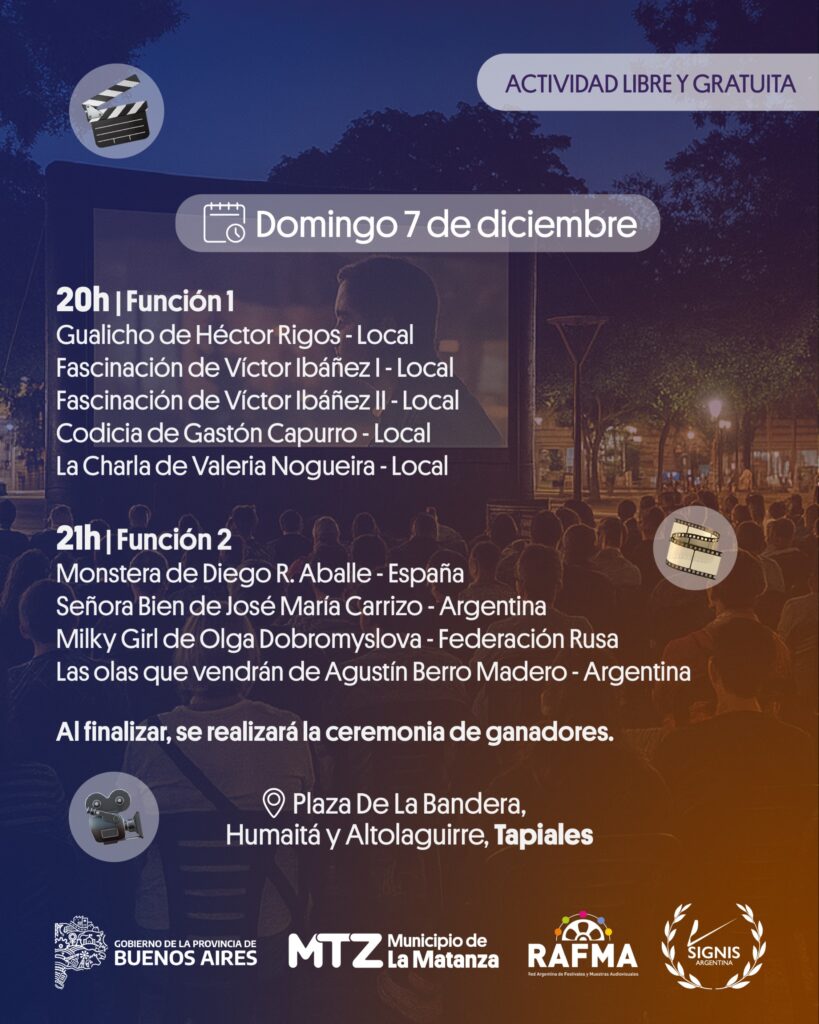 ACTIVIDAD LIBRE Y GRATUITA

Domingo 7 de diciembre

20h | Función 1
Gualicho de Héctor Rigos - Local
Fascinación de Víctor Ibáñez I - Local
Fascinación de Víctor Ibáñez II - Local
Codicia de Gastón Capurro - Local
La Charla de Valeria Nogueira - Local

21h | Función 2
Monstera de Diego R. Aballe - España
Señora Bien de José María Carrizo - Argentina
Milky Girl de Olga Dobromyslova - Federación Rusa
Las olas que vendrán de Agustín Berro Madero - Argentina

Al finalizar, se realizará la ceremonia de ganadores.

Plaza De La Bandera,
Humaitá y Altolaguirre, Tapiales

GOBIERNO DE LA PROVINCIA DE
BUENOS AIRES

MTZ Municipio de
La Matanza

RAFMA
Red Argentina de Festivales y Muestras Audiovisuales

SIGNIS
ARGENTINA